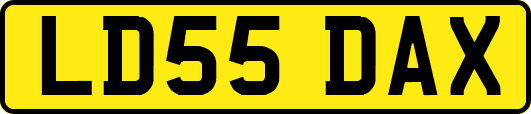 LD55 DAX